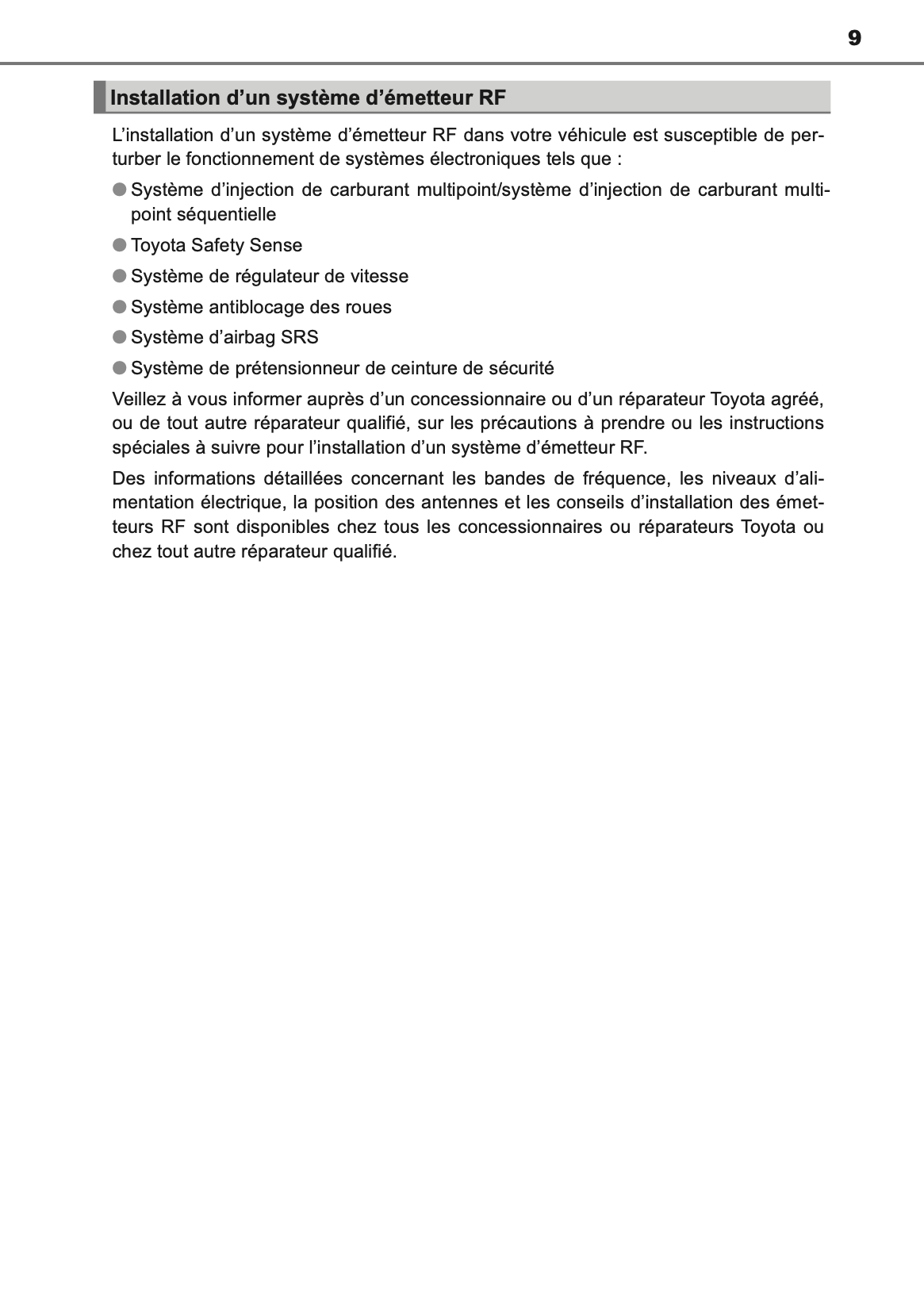 9

Installation d’un système d’émetteur RF

L’installation d’un système d’émetteur RF dans votre véhicule est susceptible de perturber le fonctionnement de systèmes électroniques tels que :

● Système d’injection de carburant multipoint/système d’injection de carburant multipoint séquentielle

● Toyota Safety Sense

● Système de régulateur de vitesse

● Système antiblocage des roues

● Système d’airbag SRS

● Système de prétensionneur de ceinture de sécurité

Veillez à vous informer auprès d’un concessionnaire ou d’un réparateur Toyota agréé, ou de tout autre réparateur qualifié, sur les précautions à prendre ou les instructions spéciales à suivre pour l’installation d’un système d’émetteur RF.

Des informations détaillées concernant les bandes de fréquence, les niveaux d’alimentation électrique, la position des antennes et les conseils d’installation des émetteurs RF sont disponibles chez tous les concessionnaires ou réparateurs Toyota ou chez tout autre réparateur qualifié.